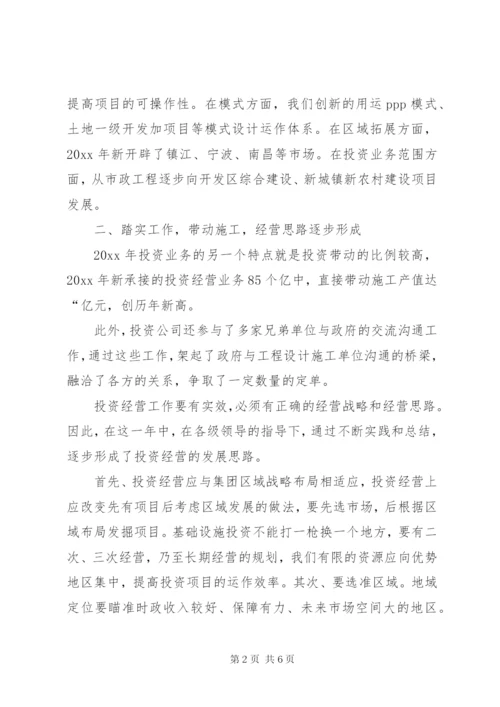 提高项目的可操作性。在模式方面，我们创新的用运 ppp 模式、土地一级开发加项目等模式设计运作体系。在区域拓展方面，20xx 年新开辟了镇江、宁波、南昌等市场。在投资业务范围方面，从市政工程逐步向开发区综合建设、新城镇新农村建设项目发展。

二、踏实工作，带动施工，经营思路逐步形成

20xx 年投资业务的另一个特点就是投资带动的比例较高，20xx 年新承接的投资经营业务 85 个亿中，直接带动施工产值达“亿元，创历年新高。

此外，投资公司还参与了多家兄弟单位与政府的交流沟通工作，通过这些工作，架起了政府与工程设计施工单位沟通的桥梁，融洽了各方的关系，争取了一定数量的定单。

投资经营工作要有实效，必须有正确的经营战略和经营思路。因此，在这一年中，在各级领导的指导下，通过不断实践和总结，逐步形成了投资经营的发展思路。

首先、投资经营应与集团区域战略布局相适应，投资经营上应改变先有项目后考虑区域发展的做法，要先选市场，后根据区域布局发掘项目。基础设施投资不能打一枪换一个地方，要有二次、三次经营，乃至长期经营的规划，我们有限的资源应向优势地区集中，提高投资项目的运作效率。其次、要选准区域。地域定位要瞄准时政收入较好、保障有力、未来市场空间大的地区。

第 2 页 共 6 页